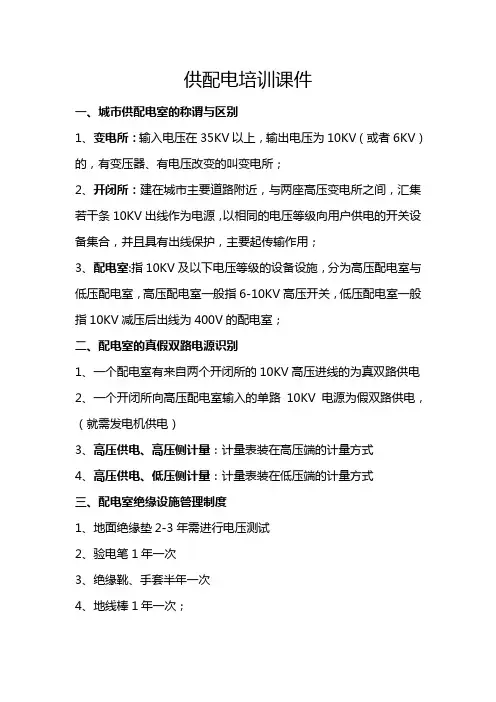 供配电培训课件

一、城市供配电室的称谓与区别

1、变电所：输入电压在 35KV 以上，输出电压为 10KV（或者 6KV）的，有变压器、有电压改变的叫变电所；

2、开闭所：建在城市主要道路附近，与两座高压变电所之间，汇集若干条 10KV 出线作为电源，以相同的电压等级向用户供电的开关设备集合，并且具有出线保护，主要起传输作用；

3、配电室:指 10KV 及以下电压等级的设备设施，分为高压配电室与低压配电室，高压配电室一般指 6-10KV 高压开关，低压配电室一般指 10KV 减压后出线为 400V 的配电室；

二、配电室的真假双路电源识别

1、一个配电室有来自两个开闭所的 10KV 高压进线的为真双路供电

2、一个开闭所向高压配电室输入的单路 10KV 电源为假双路供电，（就需发电机供电）

3、高压供电、高压侧计量：计量表装在高压端的计量方式

4、高压供电、低压侧计量：计量表装在低压端的计量方式

三、配电室绝缘设施管理制度

1、地面绝缘垫 2-3 年需进行电压测试

2、验电笔 1 年一次

3、绝缘靴、手套半年一次

4、地线棒 1 年一次；